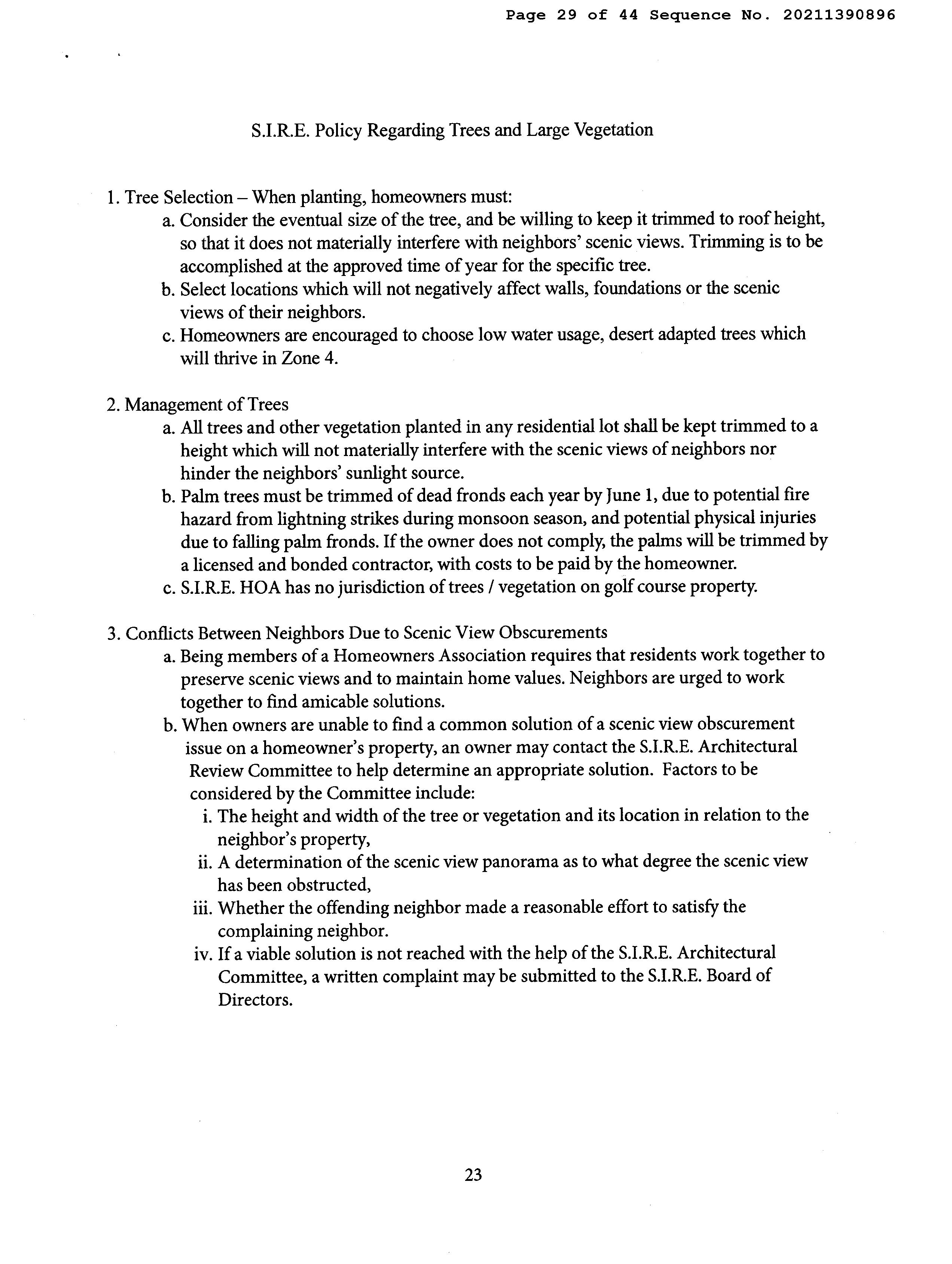 Page 29 of 44 Sequence No. 20211390896

S.I.R.E. Policy Regarding Trees and Large Vegetation

1. Tree Selection – When planting, homeowners must:
a. Consider the eventual size of the tree, and be willing to keep it trimmed to roof height, so that it does not materially interfere with neighbors' scenic views. Trimming is to be accomplished at the approved time of year for the specific tree.
b. Select locations which will not negatively affect walls, foundations or the scenic views of their neighbors.
c. Homeowners are encouraged to choose low water usage, desert adapted trees which will thrive in Zone 4.

2. Management of Trees
a. All trees and other vegetation planted in any residential lot shall be kept trimmed to a height which will not materially interfere with the scenic views of neighbors nor hinder the neighbors' sunlight source.
b. Palm trees must be trimmed of dead fronds each year by June 1, due to potential fire hazard from lightning strikes during monsoon season, and potential physical injuries due to falling palm fronds. If the owner does not comply, the palms will be trimmed by a licensed and bonded contractor, with costs to be paid by the homeowner.
c. S.I.R.E. HOA has no jurisdiction of trees / vegetation on golf course property.

3. Conflicts Between Neighbors Due to Scenic View Obscurements
a. Being members of a Homeowners Association requires that residents work together to preserve scenic views and to maintain home values. Neighbors are urged to work together to find amicable solutions.
b. When owners are unable to find a common solution of a scenic view obscurement issue on a homeowner's property, an owner may contact the S.I.R.E. Architectural Review Committee to help determine an appropriate solution. Factors to be considered by the Committee include:
i. The height and width of the tree or vegetation and its location in relation to the neighbor's property,
ii. A determination of the scenic view panorama as to what degree the scenic view has been obstructed,
iii. Whether the offending neighbor made a reasonable effort to satisfy the complaining neighbor.
iv. If a viable solution is not reached with the help of the S.I.R.E. Architectural Committee, a written complaint may be submitted to the S.I.R.E. Board of Directors.

23